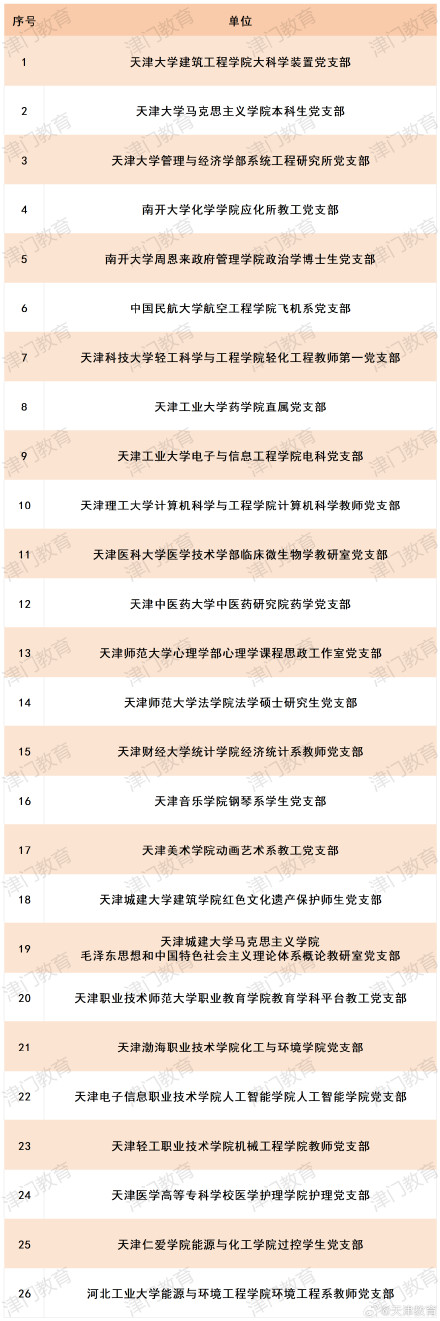 | 序号 | 单位 |
|---|---|
| 1 | 天津大学建筑工程学院大科学装置党支部 |
| 2 | 天津大学马克思主义学院本科生党支部 |
| 3 | 天津大学管理与经济学部系统工程研究所党支部 |
| 4 | 南开大学化学学院应化所教工党支部 |
| 5 | 南开大学周恩来政府管理学院政治学博士生党支部 |
| 6 | 中国民航大学航空工程学院飞机系党支部 |
| 7 | 天津科技大学轻工科学与工程学院轻化工程教师第一党支部 |
| 8 | 天津工业大学药学院直属党支部 |
| 9 | 天津工业大学电子与信息工程学院电科党支部 |
| 10 | 天津理工大学计算机科学与工程学院计算机科学教师党支部 |
| 11 | 天津医科大学医学技术学部临床微生物学教研室党支部 |
| 12 | 天津中医药大学中医药研究院药学党支部 |
| 13 | 天津师范大学心理学部心理学课程思政工作室党支部 |
| 14 | 天津师范大学法学院法学硕士研究生党支部 |
| 15 | 天津财经大学统计学院经济统计系教师党支部 |
| 16 | 天津音乐学院钢琴系学生党支部 |
| 17 | 天津美术学院动画艺术系教工党支部 |
| 18 | 天津城建大学建筑学院红色文化遗产保护师生党支部 |
| 19 | 天津城建大学马克思主义学院 毛泽东思想和中国特色社会主义理论体系概论教研室党支部 |
| 20 | 天津职业技术师范大学职业教育学院教育学科平台教工党支部 |
| 21 | 天津渤海职业技术学院化工与环境学院党支部 |
| 22 | 天津电子信息职业技术学院人工智能学院人工智能学院党支部 |
| 23 | 天津轻工职业技术学院机械工程学院教师党支部 |
| 24 | 天津医学高等专科学校医学护理学院护理党支部 |
| 25 | 天津仁爱学院能源与化工学院过控学生党支部 |
| 26 | 河北工业大学能源与环境工程学院环境工程系教师党支部 |

津门教育

@天津教育